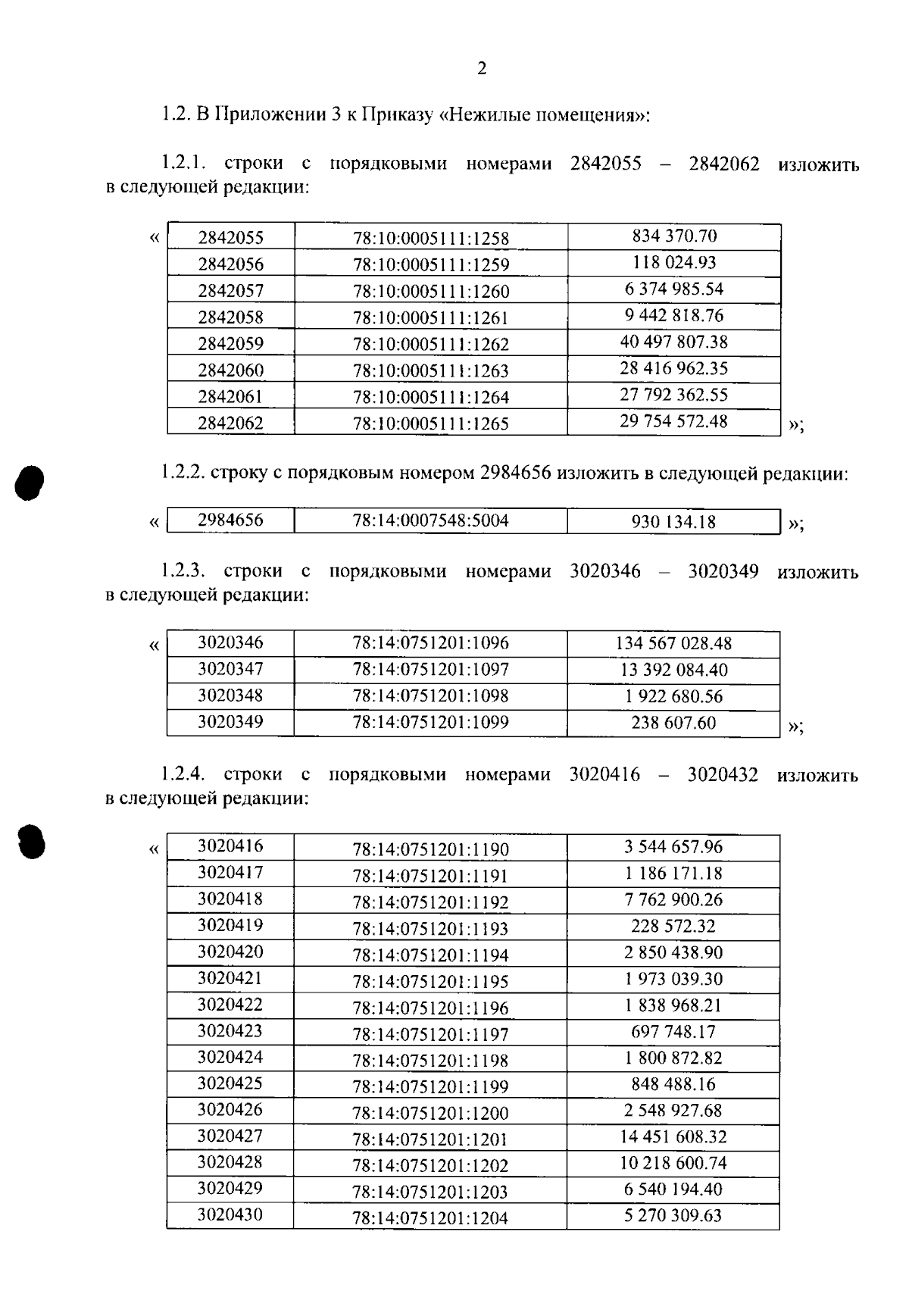 2

1.2. В Приложении 3 к Приказу «Нежилые помещения»:

1.2.1. строки с порядковыми номерами 2842055 – 2842062 изложить в следующей редакции:

«

| 2842055 | 78:10:0005111:1258 | 834 370.70 |
|---|---|---|
| 2842056 | 78:10:0005111:1259 | 118 024.93 |
| 2842057 | 78:10:0005111:1260 | 6 374 985.54 |
| 2842058 | 78:10:0005111:1261 | 9 442 818.76 |
| 2842059 | 78:10:0005111:1262 | 40 497 807.38 |
| 2842060 | 78:10:0005111:1263 | 28 416 962.35 |
| 2842061 | 78:10:0005111:1264 | 27 792 362.55 |
| 2842062 | 78:10:0005111:1265 | 29 754 572.48 |

»;

1.2.2. строку с порядковым номером 2984656 изложить в следующей редакции:

«

| 2984656 | 78:14:0007548:5004 | 930 134.18 |
|---|---|---|

»;

1.2.3. строки с порядковыми номерами 3020346 – 3020349 изложить в следующей редакции:

«

| 3020346 | 78:14:0751201:1096 | 134 567 028.48 |
|---|---|---|
| 3020347 | 78:14:0751201:1097 | 13 392 084.40 |
| 3020348 | 78:14:0751201:1098 | 1 922 680.56 |
| 3020349 | 78:14:0751201:1099 | 238 607.60 |

»;

1.2.4. строки с порядковыми номерами 3020416 – 3020432 изложить в следующей редакции:

«

| 3020416 | 78:14:0751201:1190 | 3 544 657.96 |
|---|---|---|
| 3020417 | 78:14:0751201:1191 | 1 186 171.18 |
| 3020418 | 78:14:0751201:1192 | 7 762 900.26 |
| 3020419 | 78:14:0751201:1193 | 228 572.32 |
| 3020420 | 78:14:0751201:1194 | 2 850 438.90 |
| 3020421 | 78:14:0751201:1195 | 1 973 039.30 |
| 3020422 | 78:14:0751201:1196 | 1 838 968.21 |
| 3020423 | 78:14:0751201:1197 | 697 748.17 |
| 3020424 | 78:14:0751201:1198 | 1 800 872.82 |
| 3020425 | 78:14:0751201:1199 | 848 488.16 |
| 3020426 | 78:14:0751201:1200 | 2 548 927.68 |
| 3020427 | 78:14:0751201:1201 | 14 451 608.32 |
| 3020428 | 78:14:0751201:1202 | 10 218 600.74 |
| 3020429 | 78:14:0751201:1203 | 6 540 194.40 |
| 3020430 | 78:14:0751201:1204 | 5 270 309.63 |